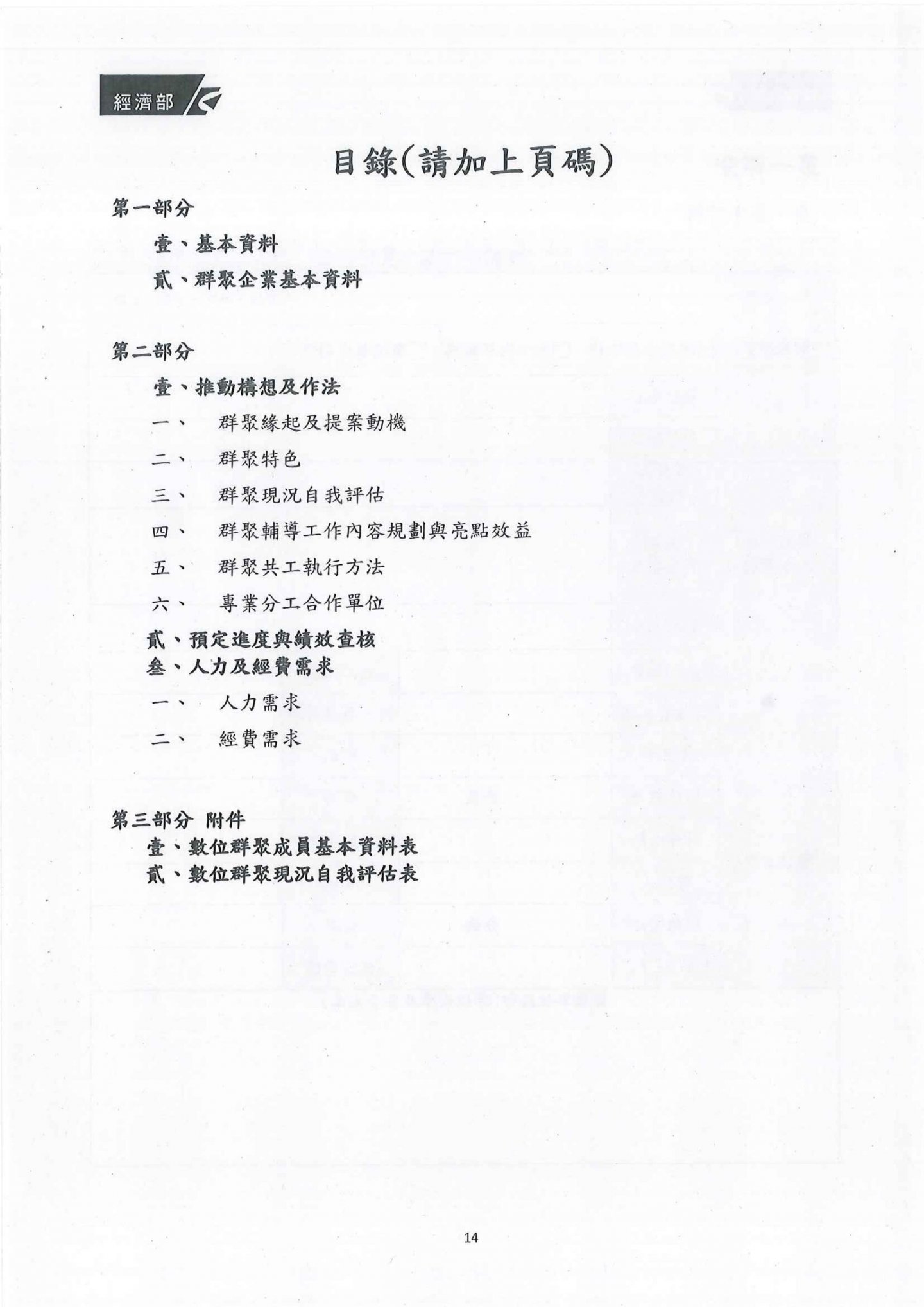 經濟部

目錄(請加上頁碼)

第一部分

壹、基本資料

貳、群聚企業基本資料

第二部分

壹、推動構想及作法

一、 群聚緣起及提案動機

二、 群聚特色

三、 群聚現況自我評估

四、 群聚輔導工作內容規劃與亮點效益

五、 群聚共工執行方法

六、 專業分工合作單位

貳、預定進度與績效查核

叁、人力及經費需求

一、 人力需求

二、 經費需求

第三部分 附件

壹、數位群聚成員基本資料表

貳、數位群聚現況自我評估表

14